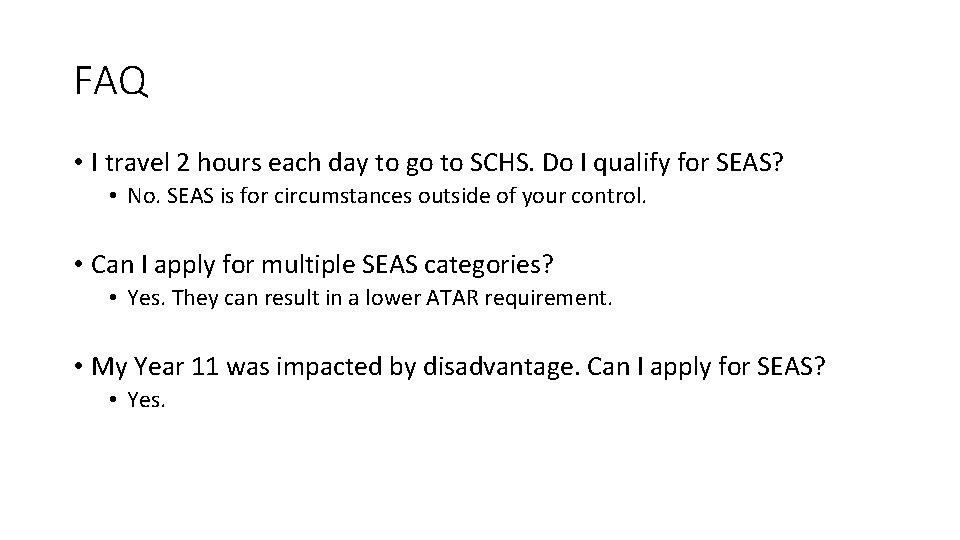 FAQ

• I travel 2 hours each day to go to SCHS. Do I qualify for SEAS?
  • No. SEAS is for circumstances outside of your control.

• Can I apply for multiple SEAS categories?
  • Yes. They can result in a lower ATAR requirement.

• My Year 11 was impacted by disadvantage. Can I apply for SEAS?
  • Yes.